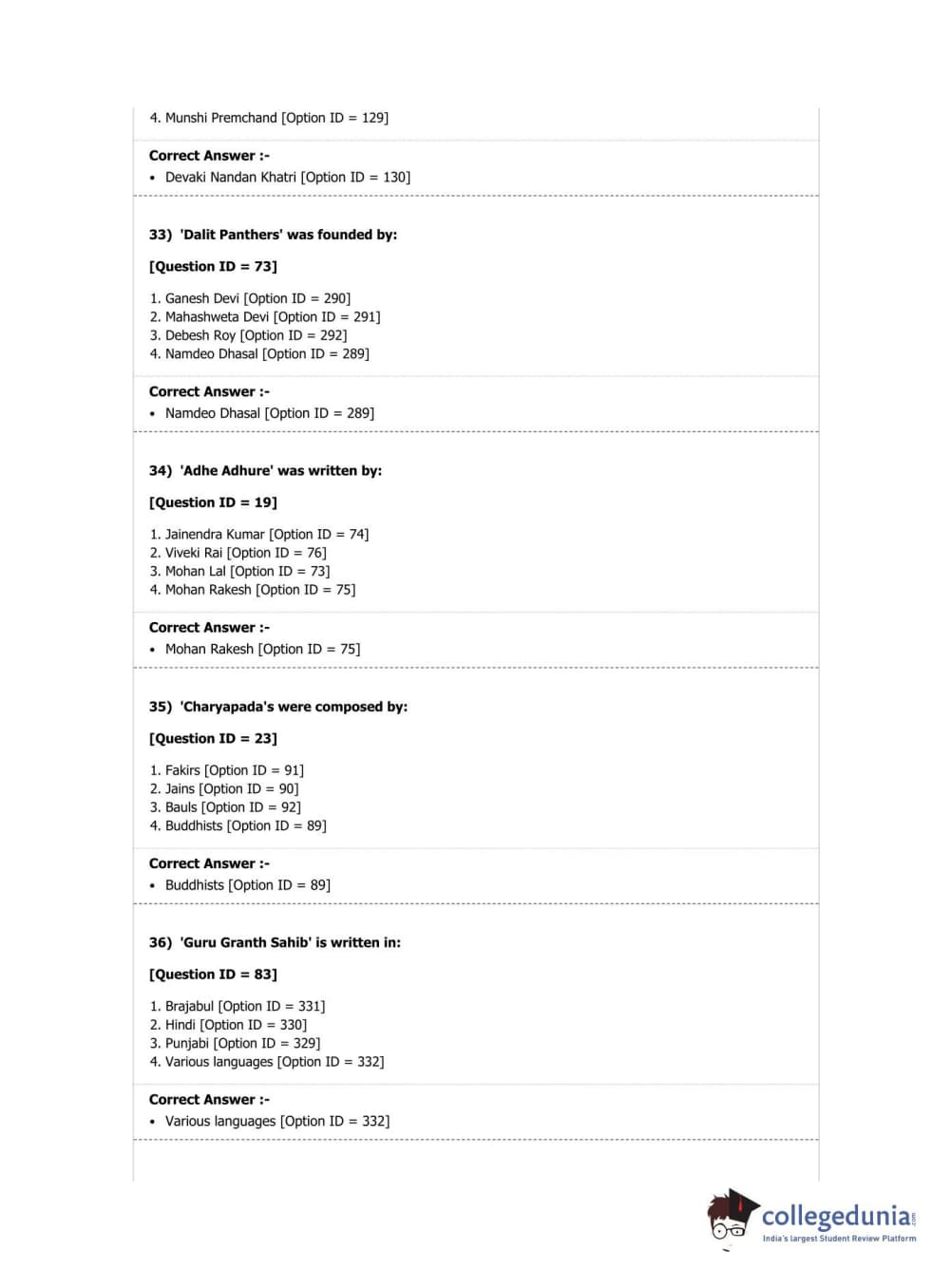 4. Munshi Premchand [Option ID = 129]

Correct Answer :-
• Devaki Nandan Khatri [Option ID = 130]

33) 'Dalit Panthers' was founded by:

[Question ID = 73]

1. Ganesh Devi [Option ID = 290]
2. Mahashweta Devi [Option ID = 291]
3. Debesh Roy [Option ID = 292]
4. Namdeo Dhasal [Option ID = 289]

Correct Answer :-
• Namdeo Dhasal [Option ID = 289]

34) 'Adhe Adhure' was written by:

[Question ID = 19]

1. Jainendra Kumar [Option ID = 74]
2. Viveki Rai [Option ID = 76]
3. Mohan Lal [Option ID = 73]
4. Mohan Rakesh [Option ID = 75]

Correct Answer :-
• Mohan Rakesh [Option ID = 75]

35) 'Charyapada's were composed by:

[Question ID = 23]

1. Fakirs [Option ID = 91]
2. Jains [Option ID = 90]
3. Bauls [Option ID = 92]
4. Buddhists [Option ID = 89]

Correct Answer :-
• Buddhists [Option ID = 89]

36) 'Guru Granth Sahib' is written in:

[Question ID = 83]

1. Brajabul [Option ID = 331]
2. Hindi [Option ID = 330]
3. Punjabi [Option ID = 329]
4. Various languages [Option ID = 332]

Correct Answer :-
• Various languages [Option ID = 332]

collegedunia.com
India's largest Student Review Platform